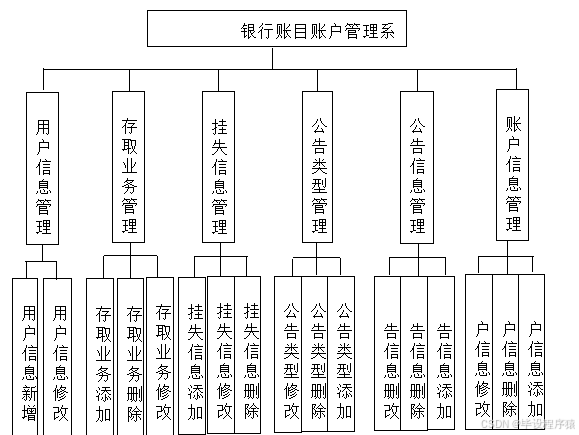 银行账目账户管理系

用户信息管理

存取业务管理

挂失信息管理

公告类型管理

公告信息管理

账户信息管理

用户信息新增

用户信息修改

存取业务添加

存取业务删除

存取业务修改

挂失信息添加

挂失信息修改

挂失信息删除

公告类型修改

公告类型删除

公告类型添加

告信息删改

告信息删除

告信息添加

户信息修改

户信息删除

户信息添加

CSDN @毕设程序猿